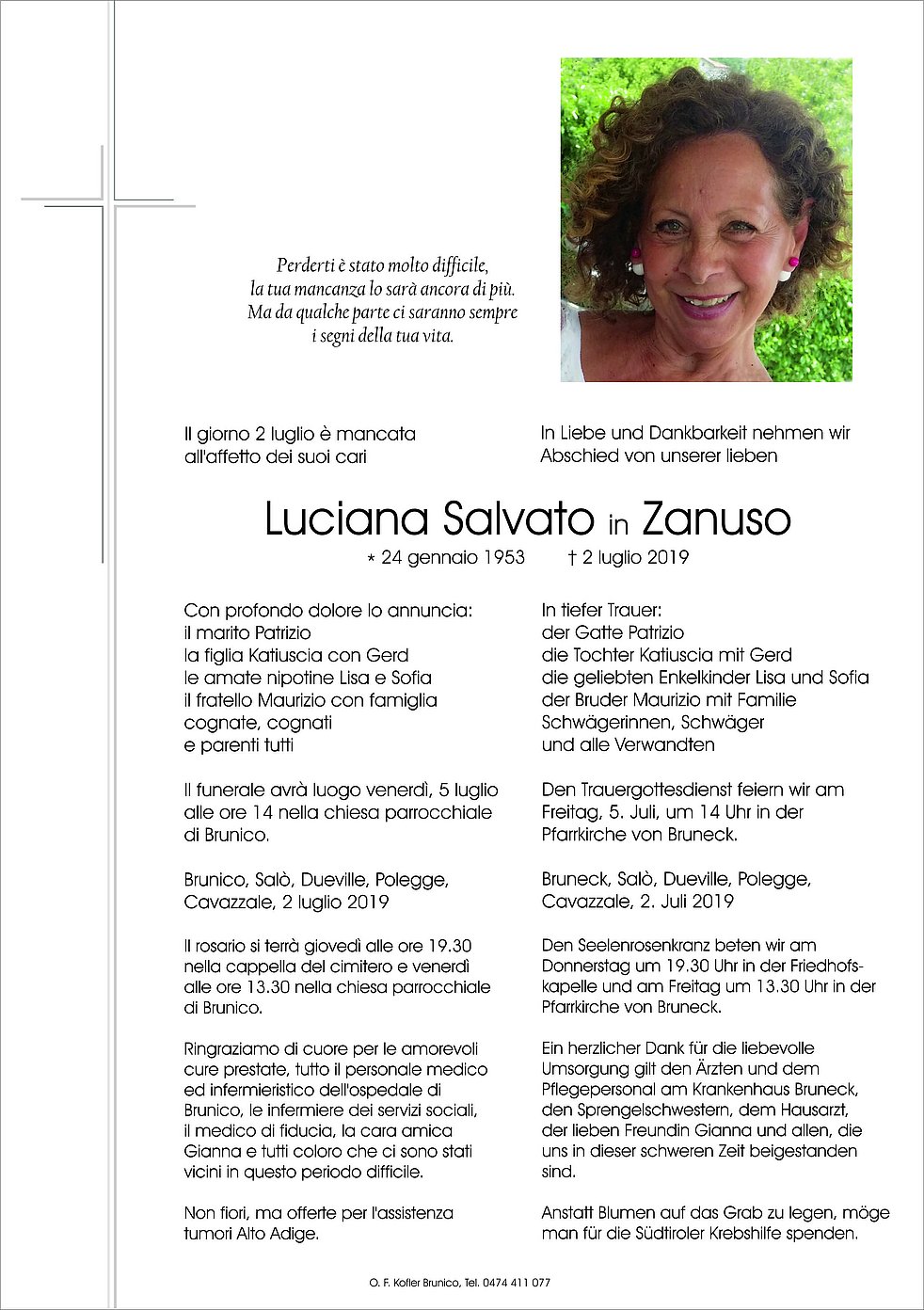 Perderti è stato molto difficile,
la tua mancanza lo sarà ancora di più.
Ma da qualche parte ci saranno sempre
i segni della tua vita.

Il giorno 2 luglio è mancata all'affetto dei suoi cari

In Liebe und Dankbarkeit nehmen wir Abschied von unserer lieben

Luciana Salvato in Zanuso

* 24 gennaio 1953 † 2 luglio 2019

Con profondo dolore lo annuncia:
il marito Patrizio
la figlia Katiuscia con Gerd
le amate nipotine Lisa e Sofia
il fratello Maurizio con famiglia
cognate, cognati
e parenti tutti

Il funerale avrà luogo venerdì, 5 luglio alle ore 14 nella chiesa parrocchiale di Brunico.

Brunico, Salò, Dueville, Polegge, Cavazzale, 2 luglio 2019

Il rosario si terrà giovedì alle ore 19.30 nella cappella del cimitero e venerdì alle ore 13.30 nella chiesa parrocchiale di Brunico.

Ringraziamo di cuore per le amorevoli cure prestate, tutto il personale medico ed infermieristico dell'ospedale di Brunico, le infermiere dei servizi sociali, il medico di fiducia, la cara amica Gianna e tutti coloro che ci sono stati vicini in questo periodo difficile.

Non fiori, ma offerte per l'assistenza tumori Alto Adige.

In tiefer Trauer:
der Gatte Patrizio
die Tochter Katiuscia mit Gerd
die geliebten Enkelkinder Lisa und Sofia
der Bruder Maurizio mit Familie
Schwägerinnen, Schwäger
und alle Verwandten

Den Trauergottesdienst feiern wir am Freitag, 5. Juli, um 14 Uhr in der Pfarrkirche von Bruneck.

Bruneck, Salò, Dueville, Polegge, Cavazzale, 2. Juli 2019

Den Seelenrosenkranz beten wir am Donnerstag um 19.30 Uhr in der Friedhofskapelle und am Freitag um 13.30 Uhr in der Pfarrkirche von Bruneck.

Ein herzlicher Dank für die liebevolle Umsorgung gilt den Ärzten und dem Pflegepersonal am Krankenhaus Bruneck, den Sprengelschwestern, dem Hausarzt, der lieben Freundin Gianna und allen, die uns in dieser schweren Zeit beigestanden sind.

Anstatt Blumen auf das Grab zu legen, möge man für die Südtiroler Krebshilfe spenden.

O. F. Kofler Brunico, Tel. 0474 411 077